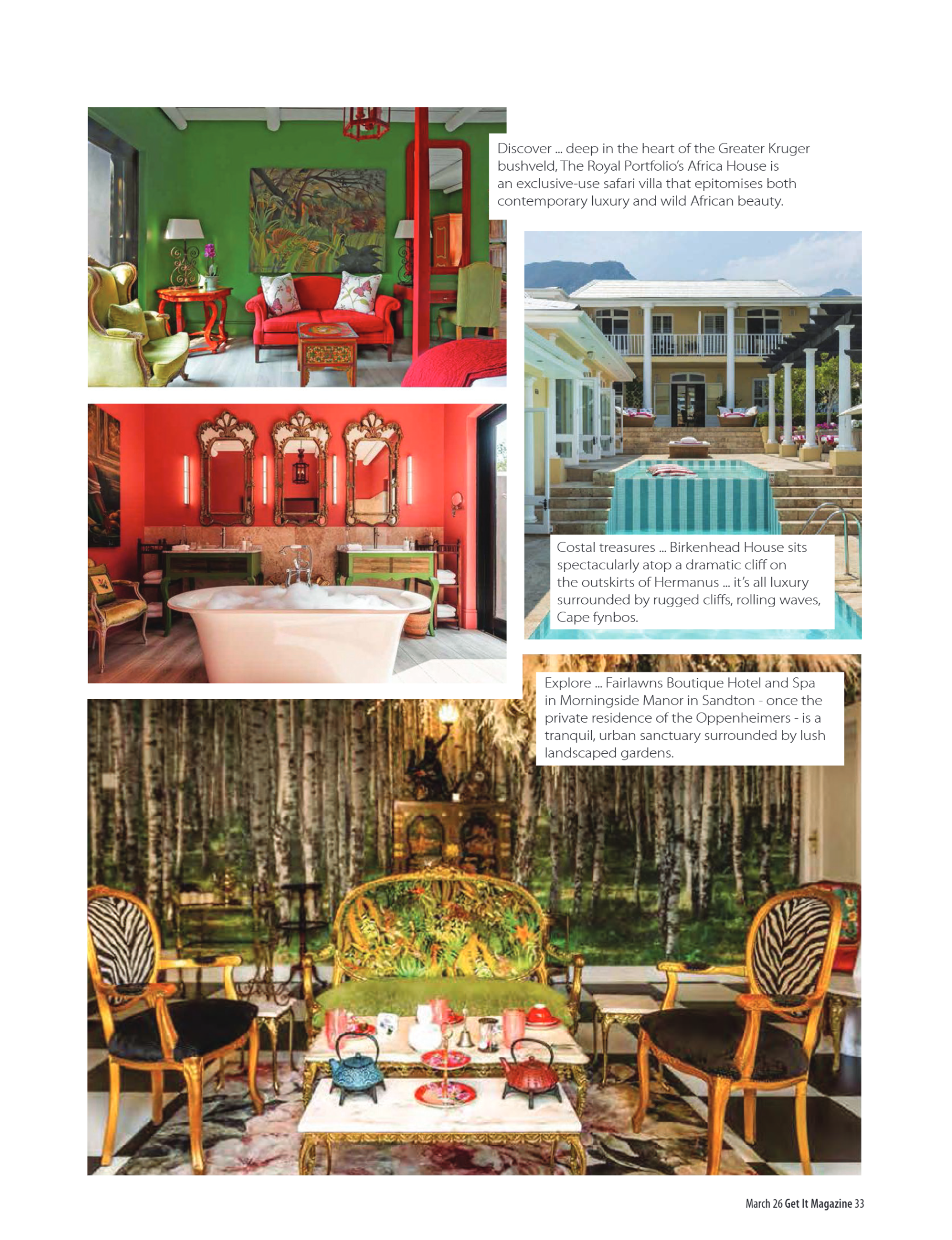 Discover ... deep in the heart of the Greater Kruger bushveld, The Royal Portfolio's Africa House is an exclusive-use safari villa that epitomises both contemporary luxury and wild African beauty.

Costal treasures ... Birkenhead House sits spectacularly atop a dramatic cliff on the outskirts of Hermanus ... it's all luxury surrounded by rugged cliffs, rolling waves, Cape fynbos.

Explore ... Fairlawns Boutique Hotel and Spa in Morningside Manor in Sandton - once the private residence of the Oppenheimers - is a tranquil, urban sanctuary surrounded by lush landscaped gardens.

March 26 Get It Magazine 33